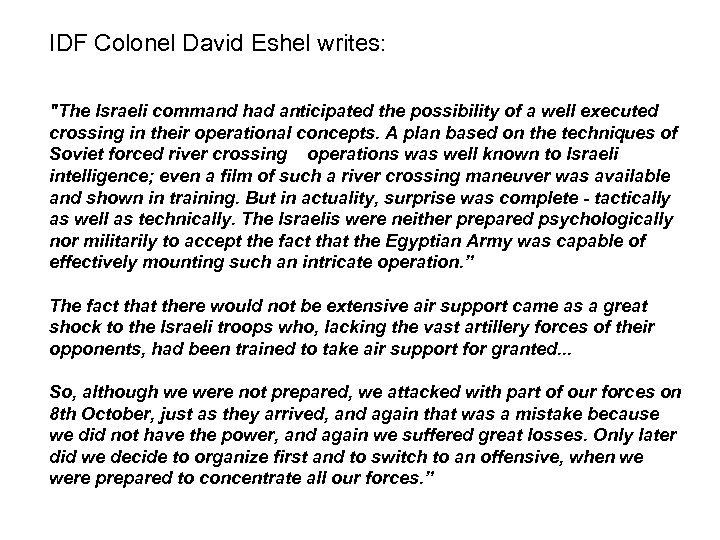 IDF Colonel David Eshel writes:

"The Israeli command had anticipated the possibility of a well executed crossing in their operational concepts. A plan based on the techniques of Soviet forced river crossing operations was well known to Israeli intelligence; even a film of such a river crossing maneuver was available and shown in training. But in actuality, surprise was complete - tactically as well as technically. The Israelis were neither prepared psychologically nor militarily to accept the fact that the Egyptian Army was capable of effectively mounting such an intricate operation."

The fact that there would not be extensive air support came as a great shock to the Israeli troops who, lacking the vast artillery forces of their opponents, had been trained to take air support for granted...

So, although we were not prepared, we attacked with part of our forces on 8th October, just as they arrived, and again that was a mistake because we did not have the power, and again we suffered great losses. Only later did we decide to organize first and to switch to an offensive, when we were prepared to concentrate all our forces."